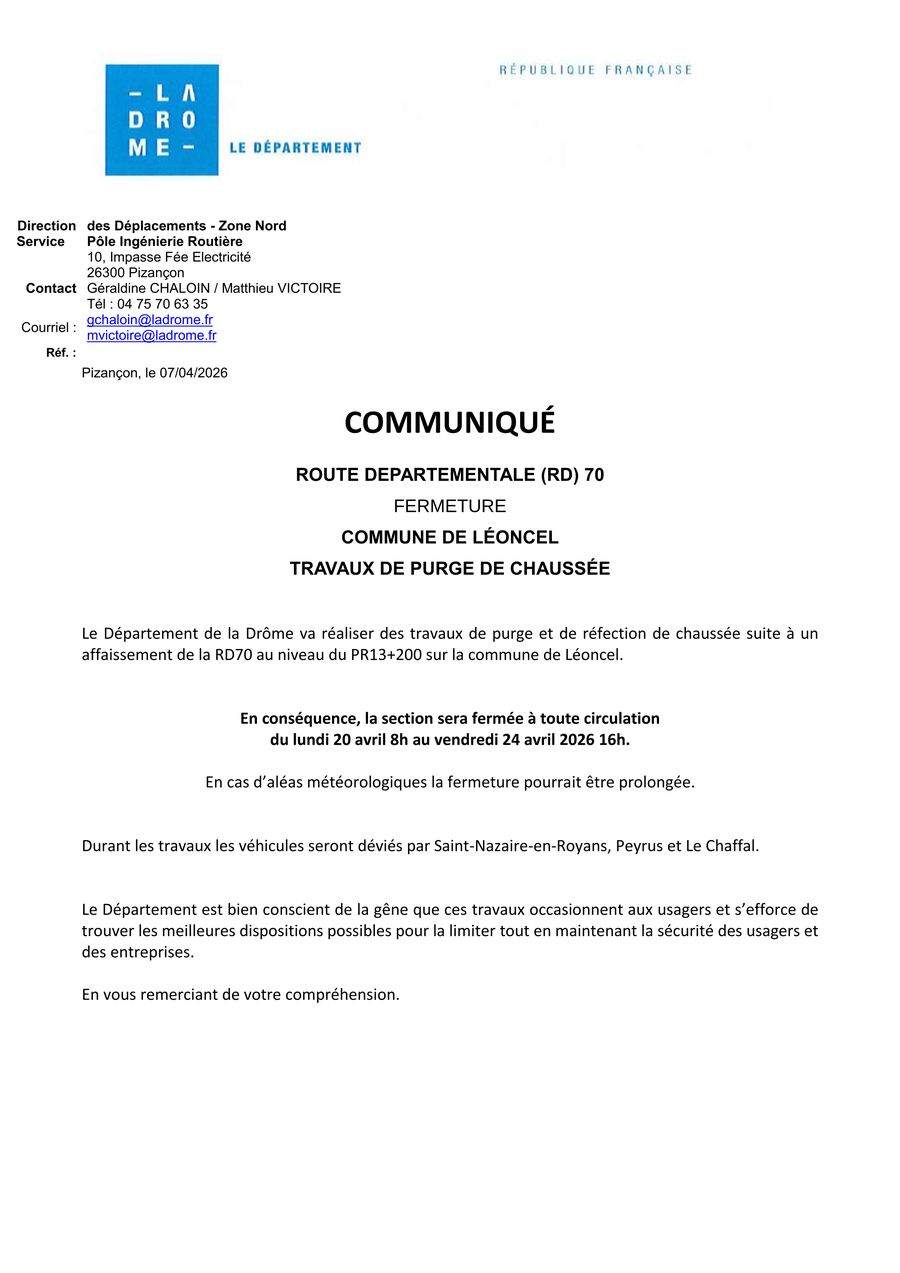 – LA
DRO
ME –

LE DÉPARTEMENT

RÉPUBLIQUE FRANÇAISE

Direction des Déplacements - Zone Nord
Service Pôle Ingénierie Routière
10, Impasse Fée Electricité
26300 Pizançon
Contact Géraldine CHALOIN / Matthieu VICTOIRE
Tél : 04 75 70 63 35
Courriel : gchaloin@ladrome.fr
mvictoire@ladrome.fr
Réf. :

Pizançon, le 07/04/2026

COMMUNIQUÉ

ROUTE DEPARTEMENTALE (RD) 70

FERMETURE

COMMUNE DE LÉONCEL

TRAVAUX DE PURGE DE CHAUSSÉE

Le Département de la Drôme va réaliser des travaux de purge et de réfection de chaussée suite à un affaissement de la RD70 au niveau du PR13+200 sur la commune de Léoncel.

En conséquence, la section sera fermée à toute circulation
du lundi 20 avril 8h au vendredi 24 avril 2026 16h.

En cas d'aléas météorologiques la fermeture pourrait être prolongée.

Durant les travaux les véhicules seront déviés par Saint-Nazaire-en-Royans, Peyrus et Le Chaffal.

Le Département est bien conscient de la gêne que ces travaux occasionnent aux usagers et s'efforce de trouver les meilleures dispositions possibles pour la limiter tout en maintenant la sécurité des usagers et des entreprises.

En vous remerciant de votre compréhension.